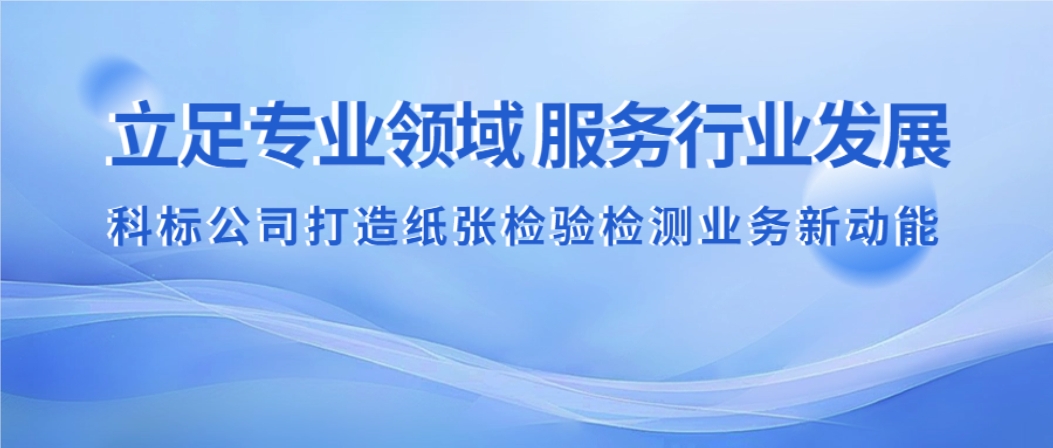 立足专业领域 服务行业发展

科标公司打造纸张检验检测业务新动能